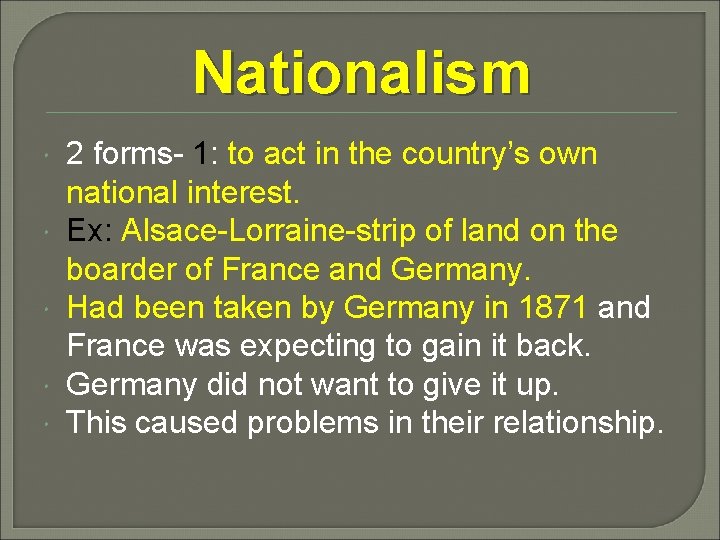 Nationalism

2 forms- 1: to act in the country's own national interest.

Ex: Alsace-Lorraine-strip of land on the boarder of France and Germany.

Had been taken by Germany in 1871 and France was expecting to gain it back.

Germany did not want to give it up.

This caused problems in their relationship.